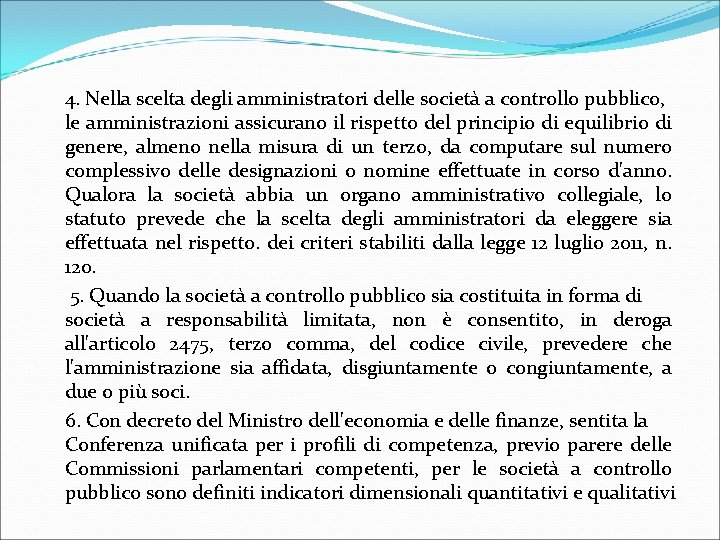 4. Nella scelta degli amministratori delle società a controllo pubblico, le amministrazioni assicurano il rispetto del principio di equilibrio di genere, almeno nella misura di un terzo, da computare sul numero complessivo delle designazioni o nomine effettuate in corso d'anno. Qualora la società abbia un organo amministrativo collegiale, lo statuto prevede che la scelta degli amministratori da eleggere sia effettuata nel rispetto. dei criteri stabiliti dalla legge 12 luglio 2011, n. 120.

5. Quando la società a controllo pubblico sia costituita in forma di società a responsabilità limitata, non è consentito, in deroga all'articolo 2475, terzo comma, del codice civile, prevedere che l'amministrazione sia affidata, disgiuntamente o congiuntamente, a due o più soci.

6. Con decreto del Ministro dell'economia e delle finanze, sentita la Conferenza unificata per i profili di competenza, previo parere delle Commissioni parlamentari competenti, per le società a controllo pubblico sono definiti indicatori dimensionali quantitativi e qualitativi